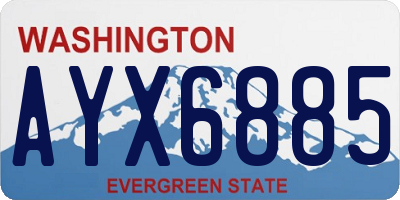 WASHINGTON

AYX6885

EVERGREEN STATE